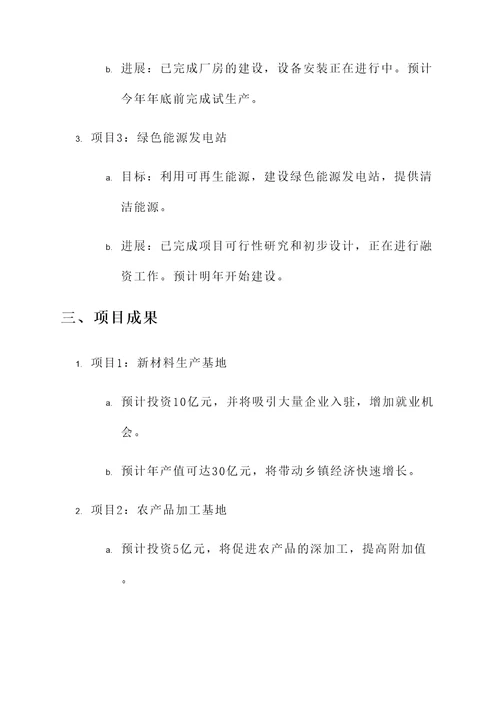 b. 进展：已完成厂房的建设，设备安装正在进行中。预计今年年底前完成试生产。

3. 项目3：绿色能源发电站

a. 目标：利用可再生能源，建设绿色能源发电站，提供清洁能源。

b. 进展：已完成项目可行性研究和初步设计，正在进行融资工作。预计明年开始建设。

三、项目成果

1. 项目1：新材料生产基地

a. 预计投资10亿元，并将吸引大量企业入驻，增加就业机会。

b. 预计年产值可达30亿元，将带动乡镇经济快速增长。

2. 项目2：农产品加工基地

a. 预计投资5亿元，将促进农产品的深加工，提高附加值。